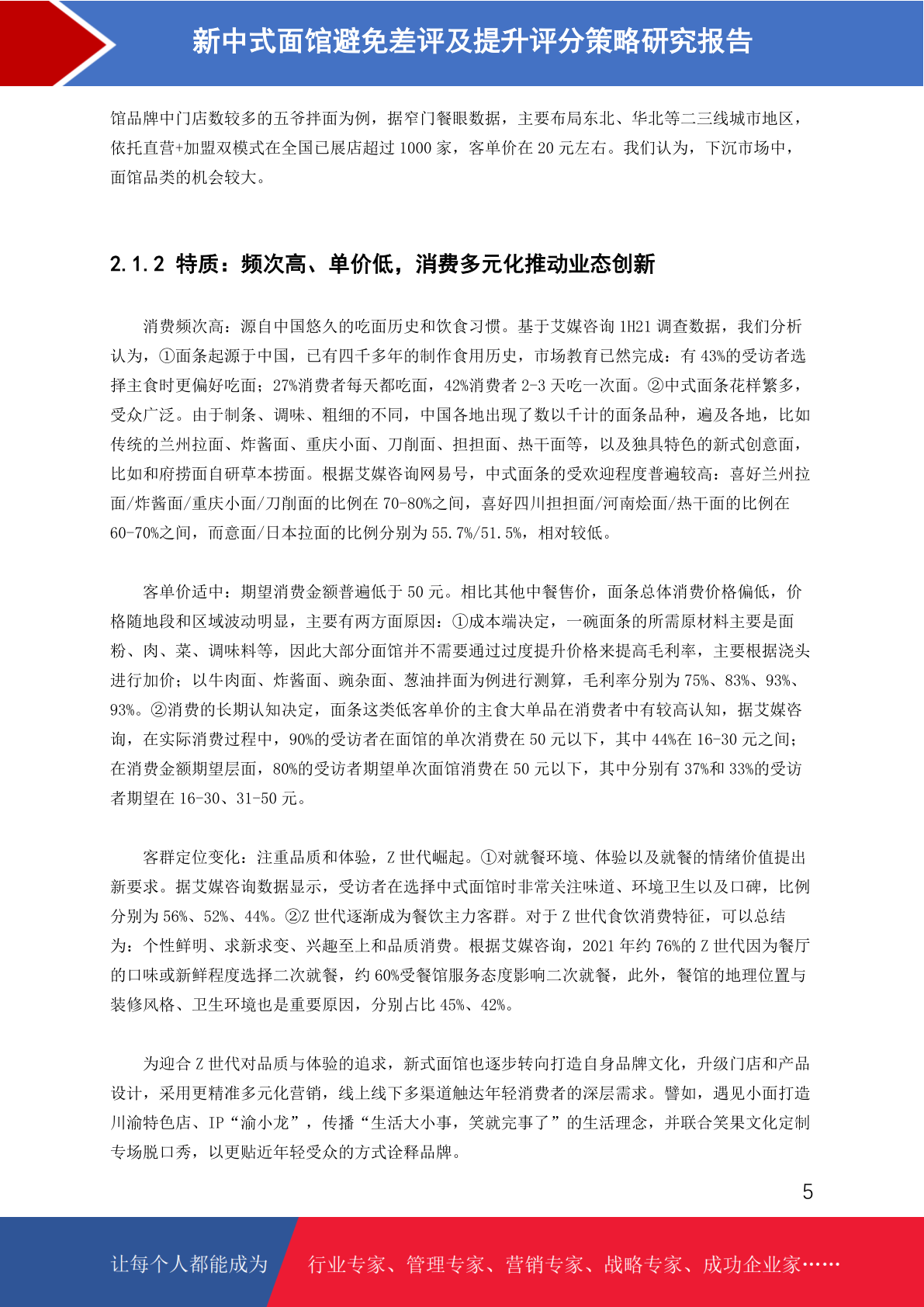 新中式面馆避免差评及提升评分策略研究报告

馆品牌中门店数较多的五爷拌面为例，据窄门餐眼数据，主要布局东北、华北等二三线城市地区，依托直营+加盟双模式在全国已展店超过 1000 家，客单价在 20 元左右。我们认为，下沉市场中，面馆品类的机会较大。

2.1.2 特质：频次高、单价低，消费多元化推动业态创新

消费频次高：源自中国悠久的吃面历史和饮食习惯。基于艾媒咨询 1H21 调查数据，我们分析认为，①面条起源于中国，已有四千多年的制作食用历史，市场教育已然完成：有 43%的受访者选择主食时更偏好吃面；27%消费者每天都吃面，42%消费者 2-3 天吃一次面。②中式面条花样繁多，受众广泛。由于制条、调味、粗细的不同，中国各地出现了数以千计的面条品种，遍及各地，比如传统的兰州拉面、炸酱面、重庆小面、刀削面、担担面、热干面等，以及独具特色的新式创意面，比如和府捞面自研草本捞面。根据艾媒咨询网易号，中式面条的受欢迎程度普遍较高：喜好兰州拉面/炸酱面/重庆小面/刀削面的比例在 70-80%之间，喜好四川担担面/河南烩面/热干面的比例在 60-70%之间，而意面/日本拉面的比例分别为 55.7%/51.5%，相对较低。

客单价适中：期望消费金额普遍低于 50 元。相比其他中餐售价，面条总体消费价格偏低，价格随地段和区域波动明显，主要有两方面原因：①成本端决定，一碗面条的所需原材料主要是面粉、肉、菜、调味料等，因此大部分面馆并不需要通过过度提升价格来提高毛利率，主要根据浇头进行加价；以牛肉面、炸酱面、豌杂面、葱油拌面为例进行测算，毛利率分别为 75%、83%、93%、93%。②消费的长期认知决定，面条这类低客单价的主食大单品在消费者中有较高认知，据艾媒咨询，在实际消费过程中，90%的受访者在面馆的单次消费在 50 元以下，其中 44%在 16-30 元之间；在消费金额期望层面，80%的受访者期望单次面馆消费在 50 元以下，其中分别有 37%和 33%的受访者期望在 16-30、31-50 元。

客群定位变化：注重品质和体验，Z 世代崛起。①对就餐环境、体验以及就餐的情绪价值提出新要求。据艾媒咨询数据显示，受访者在选择中式面馆时非常关注味道、环境卫生以及口碑，比例分别为 56%、52%、44%。②Z 世代逐渐成为餐饮主力客群。对于 Z 世代食饮消费特征，可以总结为：个性鲜明、求新求变、兴趣至上和品质消费。根据艾媒咨询，2021 年约 76%的 Z 世代因为餐厅的口味或新鲜程度选择二次就餐，约 60%受餐馆服务态度影响二次就餐，此外，餐馆的地理位置与装修风格、卫生环境也是重要原因，分别占比 45%、42%。

为迎合 Z 世代对品质与体验的追求，新式面馆也逐步转向打造自身品牌文化，升级门店和产品设计，采用更精准多元化营销，线上线下多渠道触达年轻消费者的深层需求。譬如，遇见小面打造川渝特色店、IP“渝小龙”，传播“生活大小事，笑就完事了”的生活理念，并联合笑果文化定制专场脱口秀，以更贴近年轻受众的方式诠释品牌。

5

让每个人都能成为 行业专家、管理专家、营销专家、战略专家、成功企业家……